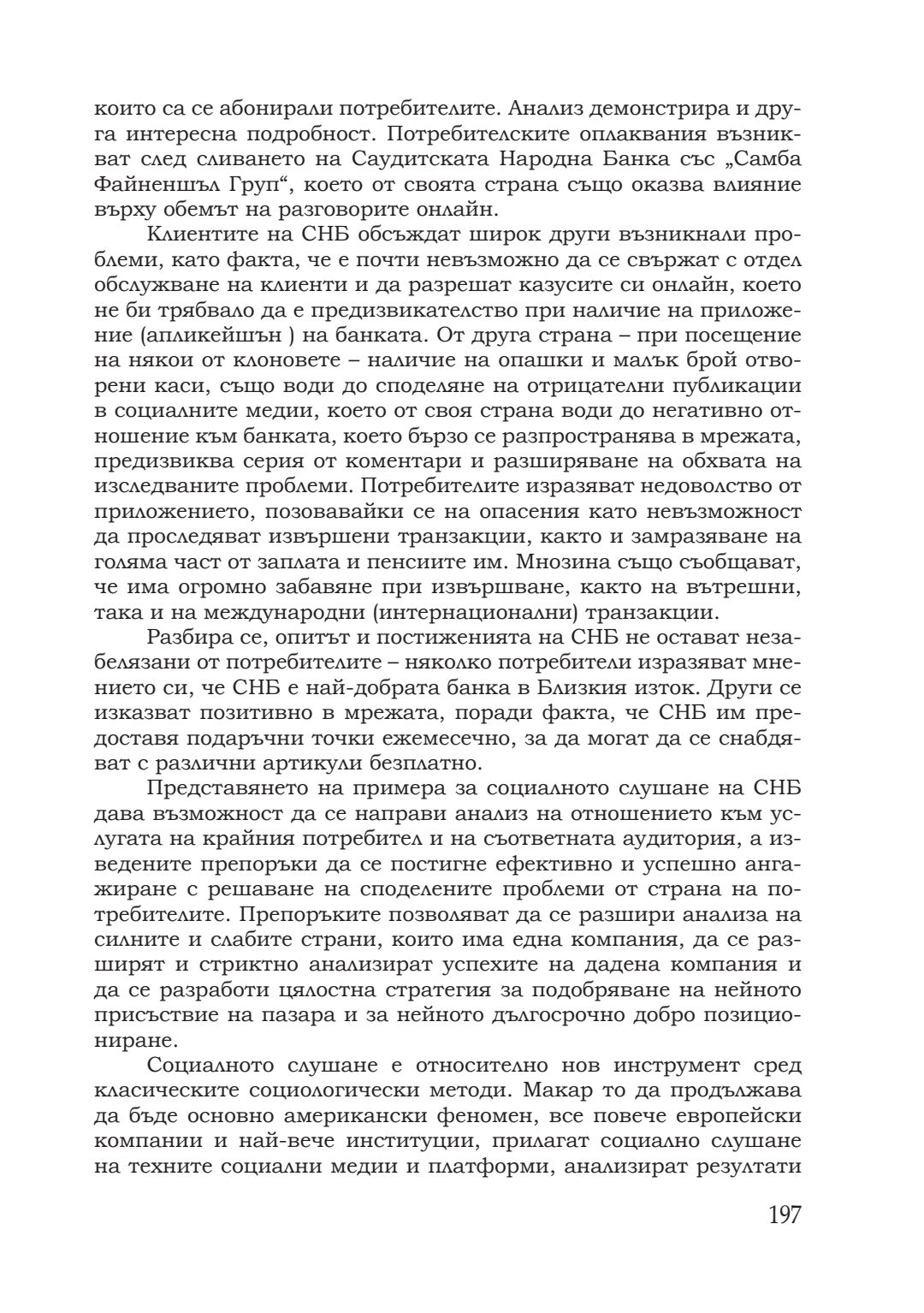 които са се абонирали потребителите. Анализ демонстрира и друга интересна подробност. Потребителските оплаквания възникват след сливането на Саудитската Народна Банка със „Самба Файненшъл Груп“, което от своята страна също оказва влияние върху обемът на разговорите онлайн.

Клиентите на СНБ обсъждат широк други възникнали проблеми, като факта, че е почти невъзможно да се свържат с отдел обслужване на клиенти и да разрешат казусите си онлайн, което не би трябвало да е предизвикателство при наличие на приложение (апликейшън ) на банката. От друга страна – при посещение на някои от клоновете – наличие на опашки и малък брой отворени каси, също води до споделяне на отрицателни публикации в социалните медии, което от своя страна води до негативно отношение към банката, което бързо се разпространява в мрежата, предизвиква серия от коментари и разширяване на обхвата на изследваните проблеми. Потребителите изразяват недоволство от приложението, позовавайки се на опасения като невъзможност да проследяват извършени транзакции, както и замразяване на голяма част от заплата и пенсиите им. Мнозина също съобщават, че има огромно забавяне при извършване, както на вътрешни, така и на международни (интернационални) транзакции.

Разбира се, опитът и постиженията на СНБ не остават незабелязани от потребителите – няколко потребители изразяват мнението си, че СНБ е най-добрата банка в Близкия изток. Други се изказват позитивно в мрежата, поради факта, че СНБ им предоставя подаръчни точки ежемесечно, за да могат да се снабдяват с различни артикули безплатно.

Представянето на примера за социалното слушане на СНБ дава възможност да се направи анализ на отношението към услугата на крайния потребител и на съответната аудитория, а изведените препоръки да се постигне ефективно и успешно ангажиране с решаване на споделените проблеми от страна на потребителите. Препоръките позволяват да се разшири анализа на силните и слабите страни, които има една компания, да се разширят и стриктно анализират успехите на дадена компания и да се разработи цялостна стратегия за подобряване на нейното присъствие на пазара и за нейното дългосрочно добро позициониране.

Социалното слушане е относително нов инструмент сред класическите социологически методи. Макар то да продължава да бъде основно американски феномен, все повече европейски компании и най-вече институции, прилагат социално слушане на техните социални медии и платформи, анализират резултати

197